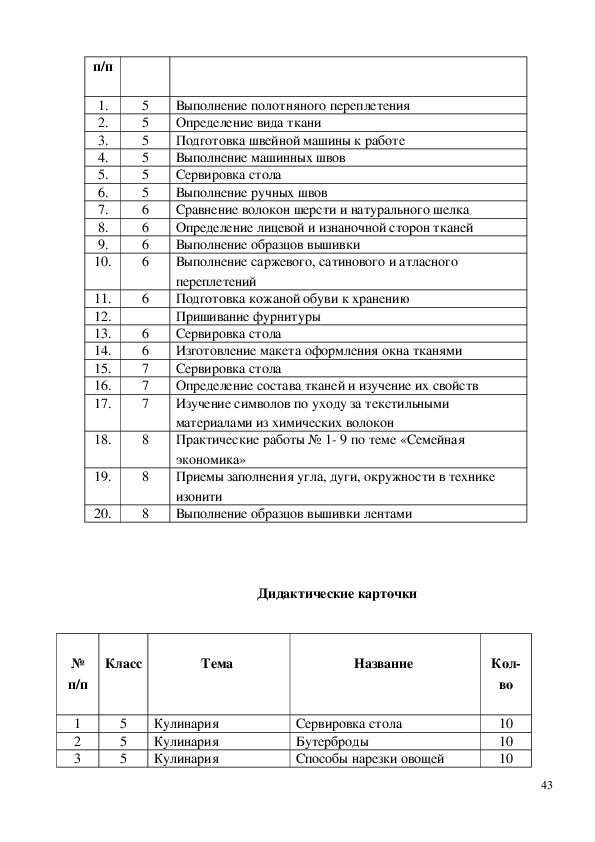 | п/п | | |
|---|---|---|
| 1. | 5 | Выполнение полотняного переплетения |
| 2. | 5 | Определение вида ткани |
| 3. | 5 | Подготовка швейной машины к работе |
| 4. | 5 | Выполнение машинных швов |
| 5. | 5 | Сервировка стола |
| 6. | 5 | Выполнение ручных швов |
| 7. | 6 | Сравнение волокон шерсти и натурального шелка |
| 8. | 6 | Определение лицевой и изнаночной сторон тканей |
| 9. | 6 | Выполнение образцов вышивки |
| 10. | 6 | Выполнение саржевого, сатинового и атласного переплетений |
| 11. | 6 | Подготовка кожаной обуви к хранению |
| 12. | | Пришивание фурнитуры |
| 13. | 6 | Сервировка стола |
| 14. | 6 | Изготовление макета оформления окна тканями |
| 15. | 7 | Сервировка стола |
| 16. | 7 | Определение состава тканей и изучение их свойств |
| 17. | 7 | Изучение символов по уходу за текстильными материалами из химических волокон |
| 18. | 8 | Практические работы № 1- 9 по теме «Семейная экономика» |
| 19. | 8 | Приемы заполнения угла, дуги, окружности в технике изонити |
| 20. | 8 | Выполнение образцов вышивки лентами |

Дидактические карточки

| № п/п | Класс | Тема | Название | Кол-во |
|---|---|---|---|---|
| 1 | 5 | Кулинария | Сервировка стола | 10 |
| 2 | 5 | Кулинария | Бутерброды | 10 |
| 3 | 5 | Кулинария | Способы нарезки овощей | 10 |

43